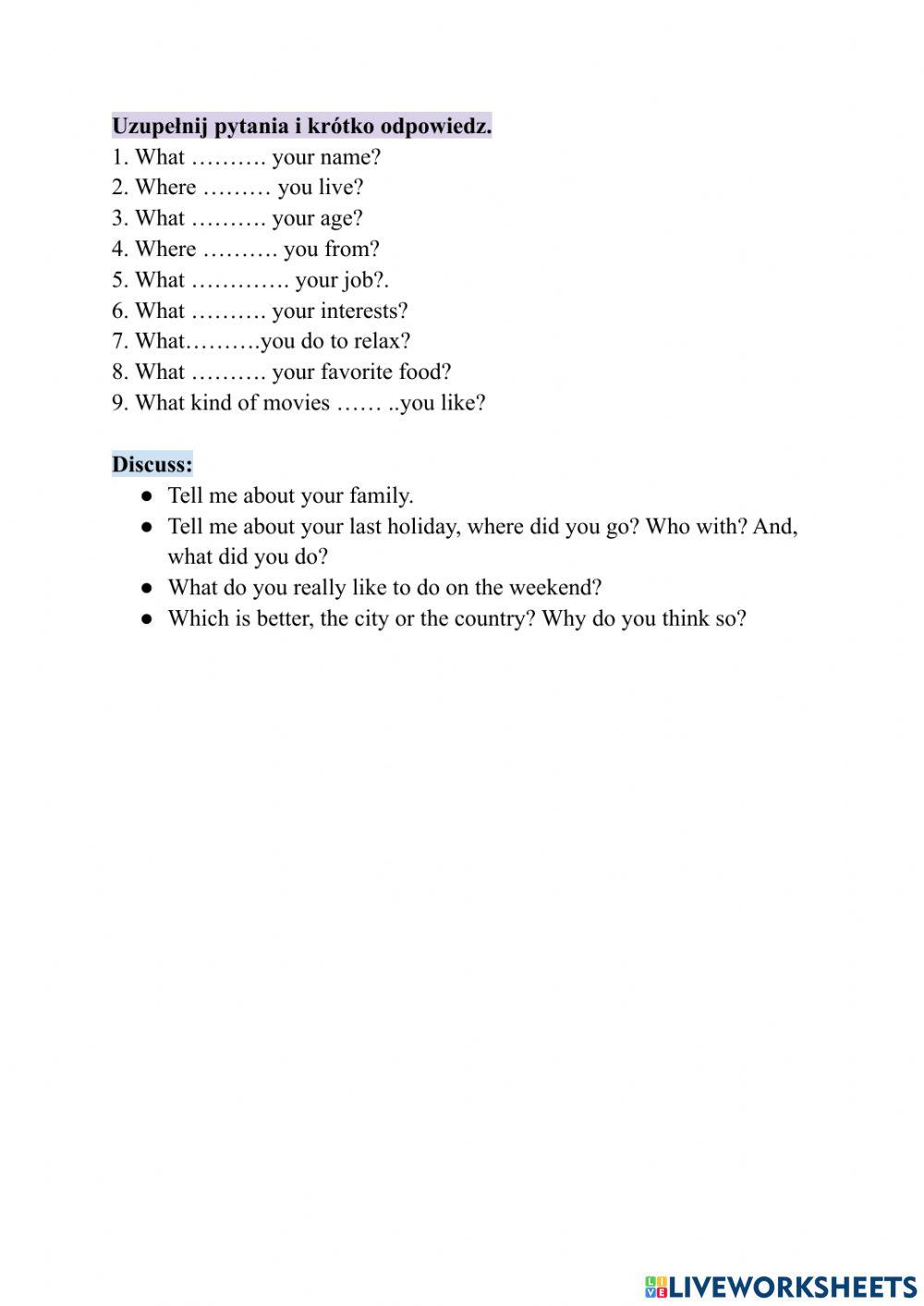 Uzupełnij pytania i krótko odpowiedz.
1. What ………. your name?
2. Where ……… you live?
3. What ………. your age?
4. Where ………. you from?
5. What …………. your job?.
6. What ………. your interests?
7. What……….you do to relax?
8. What ………. your favorite food?
9. What kind of movies …… ..you like?

Discuss:
● Tell me about your family.
● Tell me about your last holiday, where did you go? Who with? And, what did you do?
● What do you really like to do on the weekend?
● Which is better, the city or the country? Why do you think so?

LIVEWORKSHEETS